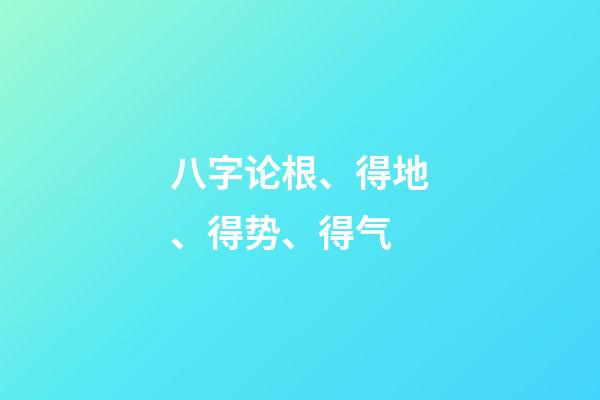 八字论根、得地、得势、得气